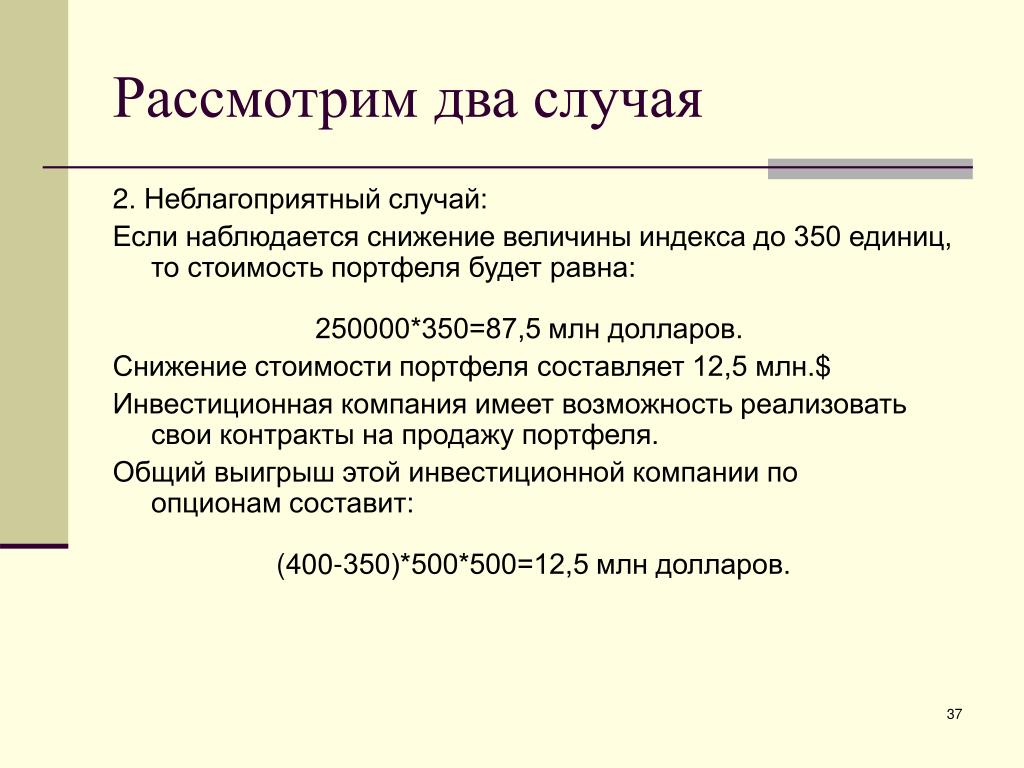 Рассмотрим два случая

2. Неблагоприятный случай:

Если наблюдается снижение величины индекса до 350 единиц, то стоимость портфеля будет равна:

250000*350=87,5 млн долларов.

Снижение стоимости портфеля составляет 12,5 млн.$

Инвестиционная компания имеет возможность реализовать свои контракты на продажу портфеля.

Общий выигрыш этой инвестиционной компании по опционам составит:

(400-350)*500*500=12,5 млн долларов.

37